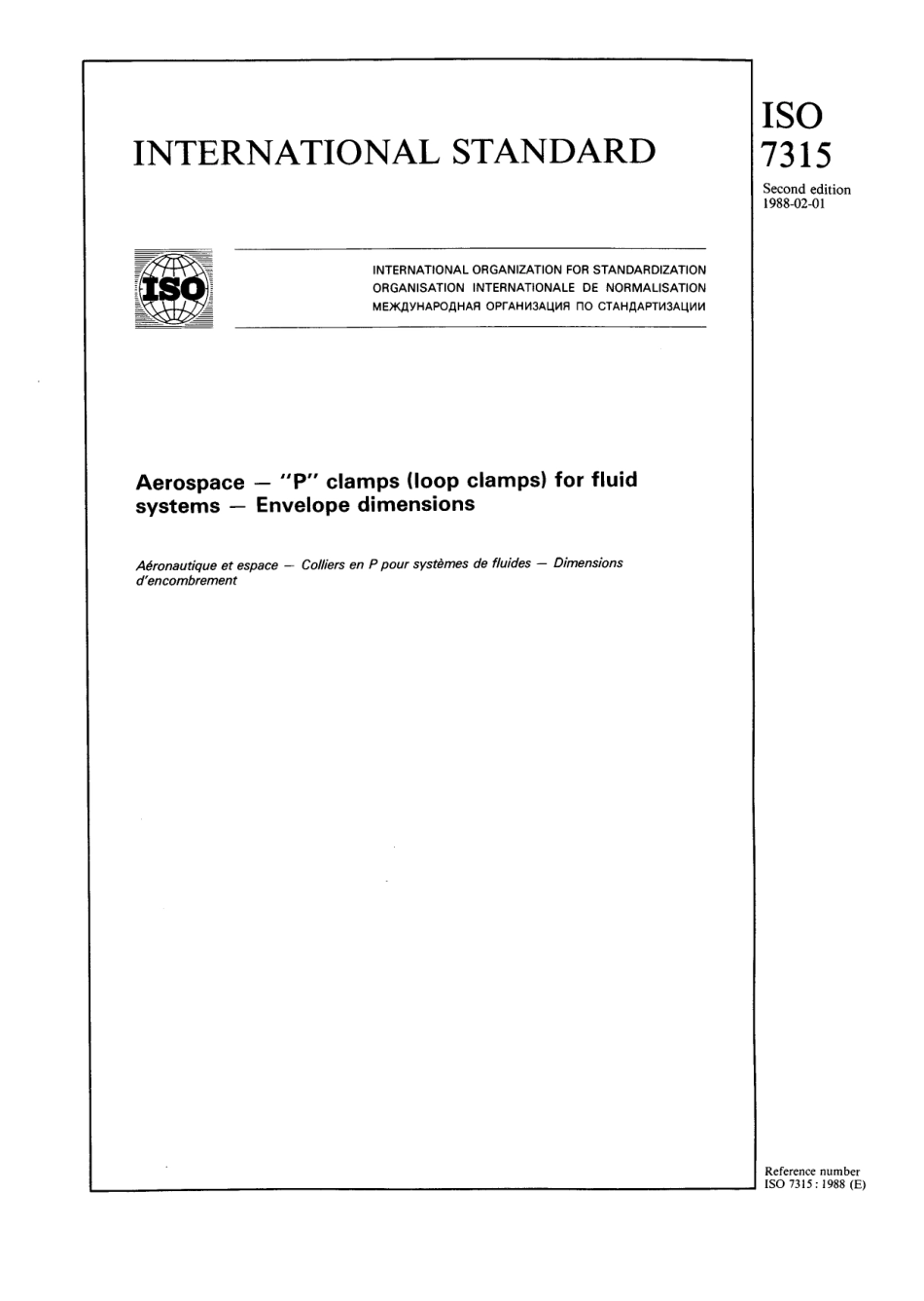 INTERNATIONAL STANDARD

ISO 7315

Second edition 1988-02-01

ISO

INTERNATIONAL ORGANIZATION FOR STANDARDIZATION
ORGANISATION INTERNATIONALE DE NORMALISATION
МЕЖДУНАРОДНАЯ ОРГАНИЗАЦИЯ ПО СТАНДАРТИЗАЦИИ

Aerospace — "P" clamps (loop clamps) for fluid systems — Envelope dimensions

Aéronautique et espace — Colliers en P pour systèmes de fluides — Dimensions d'encombrement

Reference number
ISO 7315 : 1988 (E)